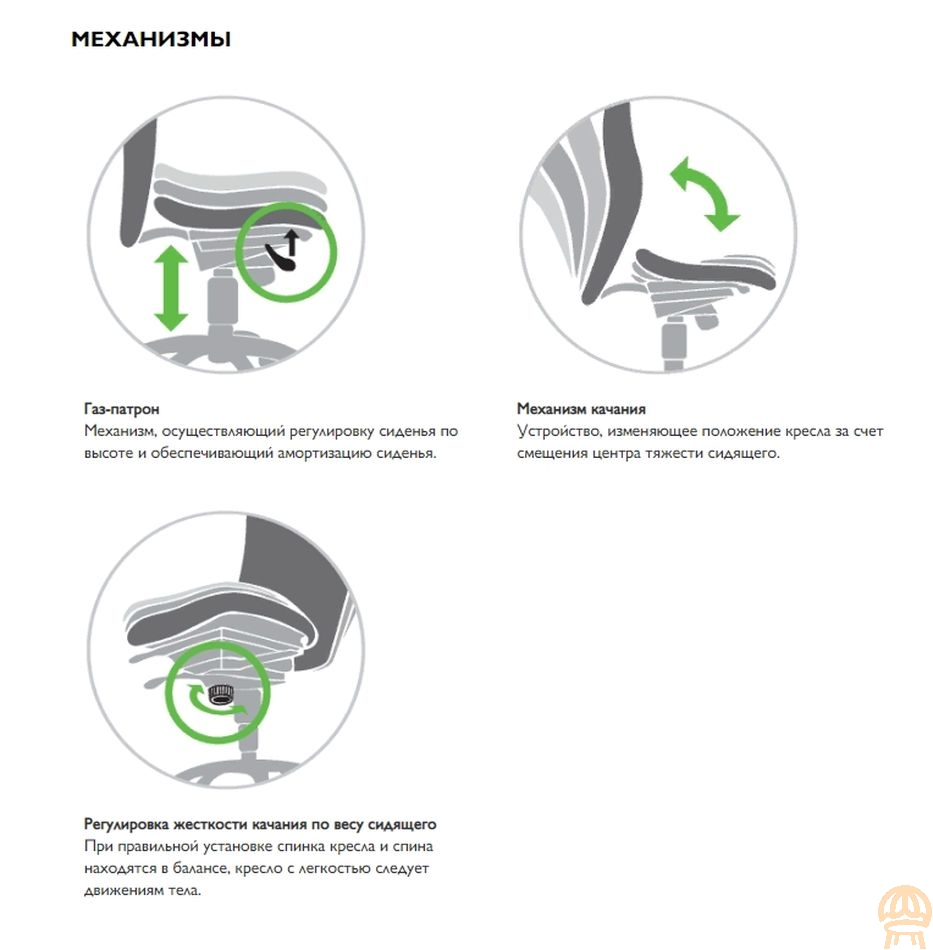 МЕХАНИЗМЫ

Газ-патрон
Механизм, осуществляющий регулировку сиденья по высоте и обеспечивающий амортизацию сиденья.

Механизм качания
Устройство, изменяющее положение кресла за счет смещения центра тяжести сидящего.

Регулировка жесткости качания по весу сидящего
При правильной установке спинка кресла и спина находятся в балансе, кресло с легкостью следует движениям тела.